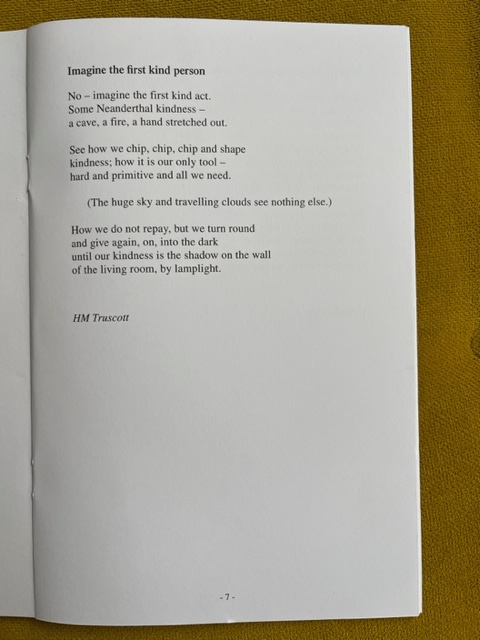 Imagine the first kind person

No – imagine the first kind act.
Some Neanderthal kindness –
a cave, a fire, a hand stretched out.

See how we chip, chip, chip and shape
kindness; how it is our only tool –
hard and primitive and all we need.

(The huge sky and travelling clouds see nothing else.)

How we do not repay, but we turn round
and give again, on, into the dark
until our kindness is the shadow on the wall
of the living room, by lamplight.

HM Truscott

- 7 -